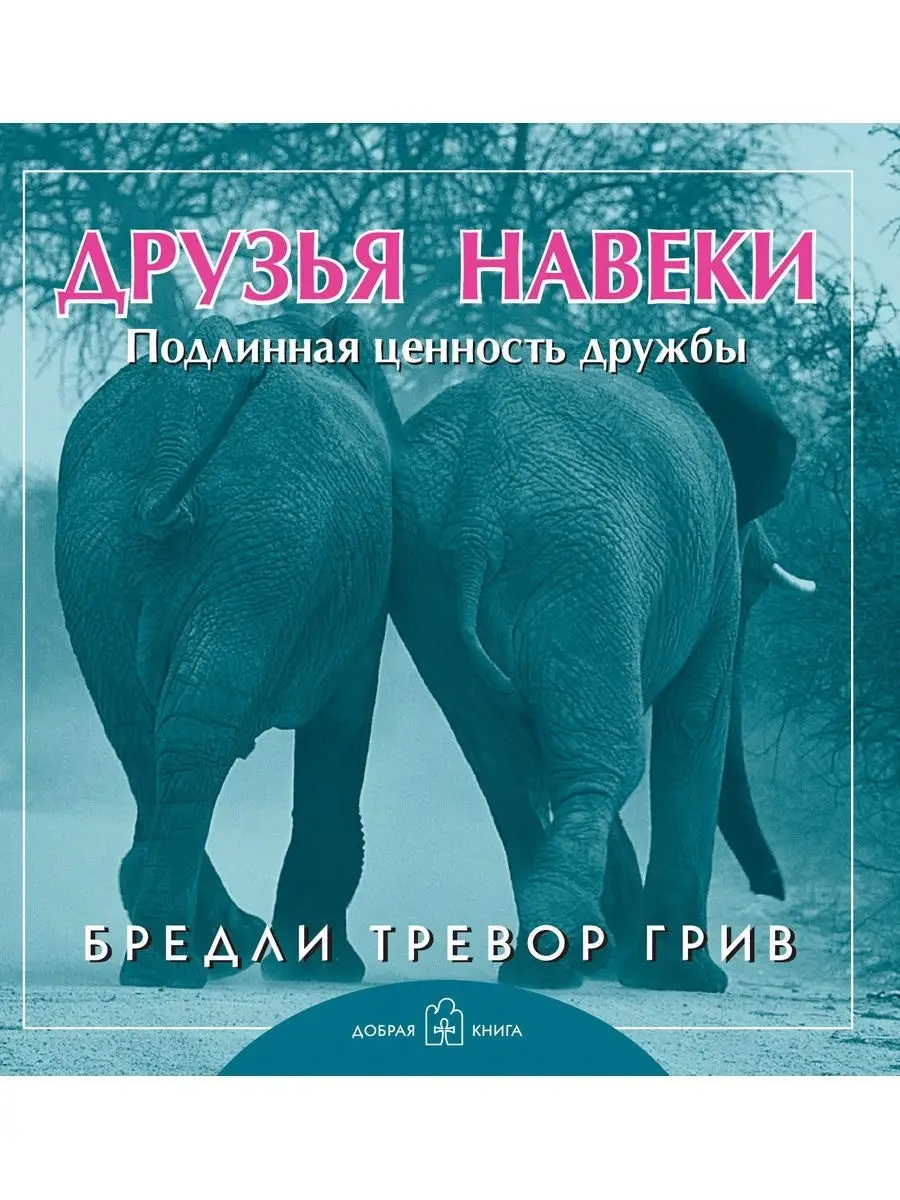 ДРУЗЬЯ НАВЕКИ
Подлинная ценность дружбы

БРЕДЛИ ТРЕВОР ГРИВ

ДОБРАЯ КНИГА